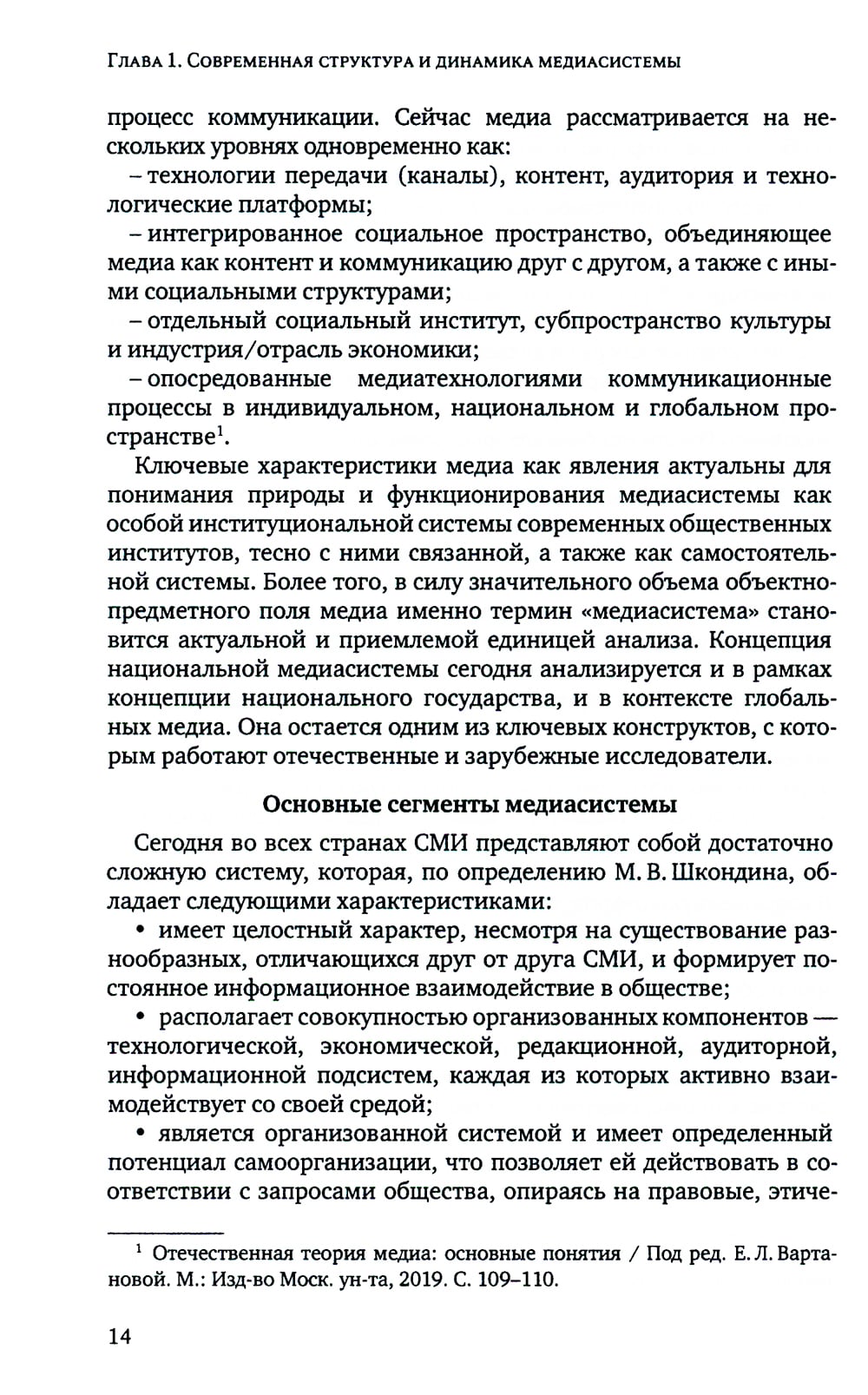 Глава 1. Современная структура и динамика медиасистемы

процесс коммуникации. Сейчас медиа рассматривается на нескольких уровнях одновременно как:

– технологии передачи (каналы), контент, аудитория и технологические платформы;

– интегрированное социальное пространство, объединяющее медиа как контент и коммуникацию друг с другом, а также с иными социальными структурами;

– отдельный социальный институт, субпространство культуры и индустрия/отрасль экономики;

– опосредованные медиатехнологиями коммуникационные процессы в индивидуальном, национальном и глобальном пространстве$^1$.

Ключевые характеристики медиа как явления актуальны для понимания природы и функционирования медиасистемы как особой институциональной системы современных общественных институтов, тесно с ними связанной, а также как самостоятельной системы. Более того, в силу значительного объема объектно-предметного поля медиа именно термин «медиасистема» становится актуальной и приемлемой единицей анализа. Концепция национальной медиасистемы сегодня анализируется и в рамках концепции национального государства, и в контексте глобальных медиа. Она остается одним из ключевых конструктов, с которым работают отечественные и зарубежные исследователи.

Основные сегменты медиасистемы

Сегодня во всех странах СМИ представляют собой достаточно сложную систему, которая, по определению М. В. Шкондина, обладает следующими характеристиками:

• имеет целостный характер, несмотря на существование разнообразных, отличающихся друг от друга СМИ, и формирует постоянное информационное взаимодействие в обществе;

• располагает совокупностью организованных компонентов — технологической, экономической, редакционной, аудиторной, информационной подсистем, каждая из которых активно взаимодействует со своей средой;

• является организованной системой и имеет определенный потенциал самоорганизации, что позволяет ей действовать в соответствии с запросами общества, опираясь на правовые, этиче-

$^1$ Отечественная теория медиа: основные понятия / Под ред. Е. Л. Вартановой. М.: Изд-во Моск. ун-та, 2019. С. 109–110.

14